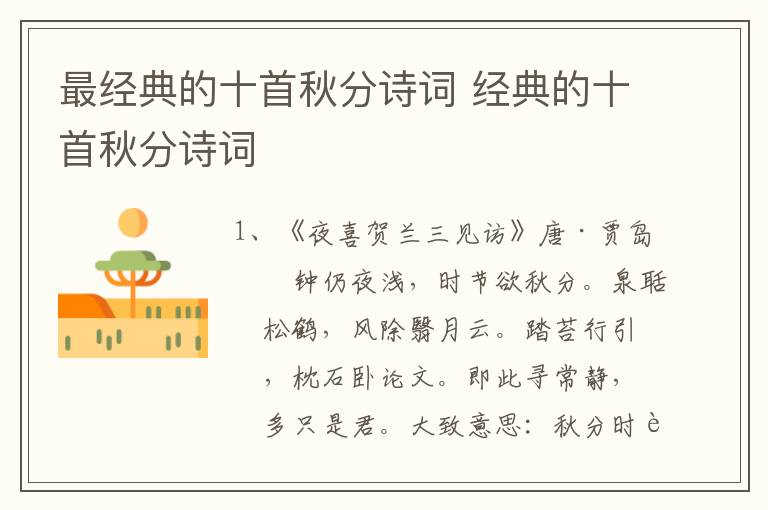 最经典的十首秋分诗词 经典的十首秋分诗词

1、《夜喜贺兰三见访》唐·贾岛

钟仍夜浅，时节欲秋分。泉聒松鹤，风除翳月云。踏苔行引，枕石卧论文。即此寻常静，多只是君。大致意思：秋分时è